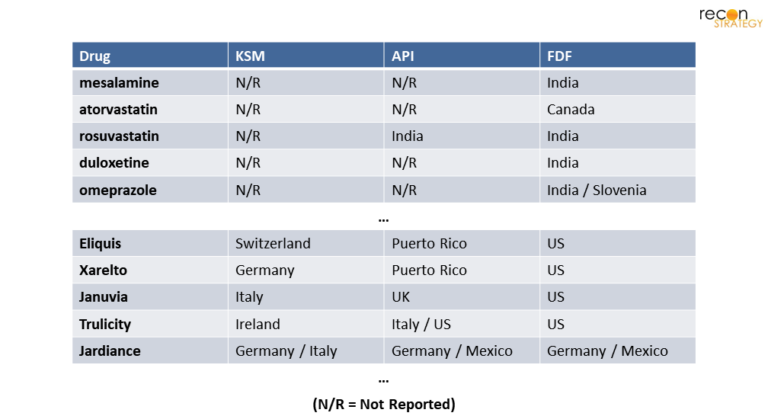 recon
STRATEGY

| Drug | KSM | API | FDF |
|---|---|---|---|
| mesalamine | N/R | N/R | India |
| atorvastatin | N/R | N/R | Canada |
| rosuvastatin | N/R | India | India |
| duloxetine | N/R | N/R | India |
| omeprazole | N/R | N/R | India / Slovenia |

...

| Eliquis | Switzerland | Puerto Rico | US |
|---|---|---|---|
| Xarelto | Germany | Puerto Rico | US |
| Januvia | Italy | UK | US |
| Trulicity | Ireland | Italy / US | US |
| Jardiance | Germany / Italy | Germany / Mexico | Germany / Mexico |

...

(N/R = Not Reported)